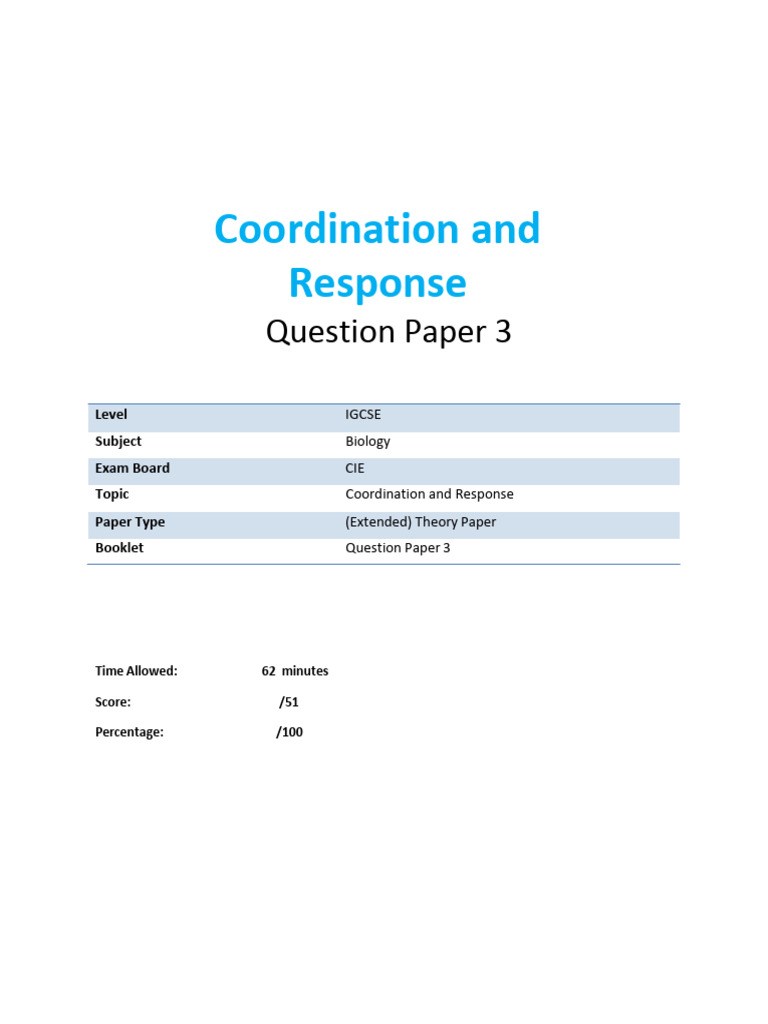 Coordination and Response

Question Paper 3

| Level | IGCSE |
|---|---|
| Subject | Biology |
| Exam Board | CIE |
| Topic | Coordination and Response |
| Paper Type | (Extended) Theory Paper |
| Booklet | Question Paper 3 |

Time Allowed: 62 minutes

Score: /51

Percentage: /100